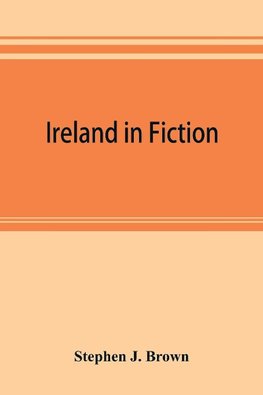 Ireland in Fiction

Stephen J. Brown